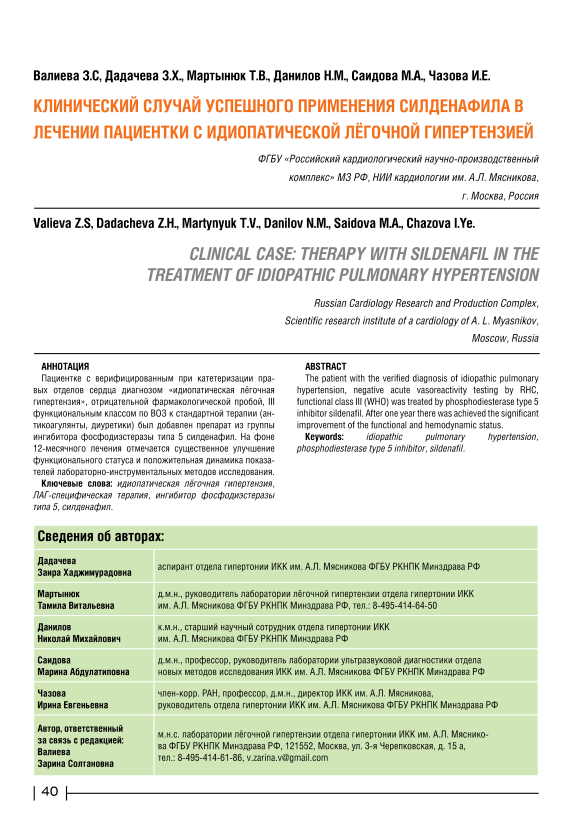 Валиева З.С, Дадачева З.Х., Мартынюк Т.В., Данилов Н.М., Саидова М.А., Чазова И.Е.

КЛИНИЧЕСКИЙ СЛУЧАЙ УСПЕШНОГО ПРИМЕНЕНИЯ СИЛДЕНАФИЛА В ЛЕЧЕНИИ ПАЦИЕНТКИ С ИДИОПАТИЧЕСКОЙ ЛЁГОЧНОЙ ГИПЕРТЕНЗИЕЙ

ФГБУ «Российский кардиологический научно-производственный комплекс» МЗ РФ, НИИ кардиологии им. А.Л. Мясникова, г. Москва, Россия

Valieva Z.S, Dadacheva Z.H., Martynyuk T.V., Danilov N.M., Saidova M.A., Chazova I.Ye.

CLINICAL CASE: THERAPY WITH SILDENAFIL IN THE TREATMENT OF IDIOPATHIC PULMONARY HYPERTENSION

Russian Cardiology Research and Production Complex, Scientific research institute of a cardiology of A. L. Myasnikov, Moscow, Russia

АННОТАЦИЯ

Пациентке с верифицированным при катетеризации правых отделов сердца диагнозом «идиопатическая лёгочная гипертензия», отрицательной фармакологической пробой, III функциональным классом по ВОЗ к стандартной терапии (антикоагулянты, диуретики) был добавлен препарат из группы ингибитора фосфодиэстеразы типа 5 силденафил. На фоне 12-месячного лечения отмечается существенное улучшение функционального статуса и положительная динамика показателей лабораторно-инструментальных методов исследования.

Ключевые слова: идиопатическая лёгочная гипертензия, ЛАГ-специфическая терапия, ингибитор фосфодиэстеразы типа 5, силденафил.

ABSTRACT

The patient with the verified diagnosis of idiopathic pulmonary hypertension, negative acute vasoreactivity testing by RHC, functional class III (WHO) was treated by phosphodiesterase type 5 inhibitor sildenafil. After one year there was achieved the significant improvement of the functional and hemodynamic status.

Keywords: idiopathic pulmonary hypertension, phosphodiesterase type 5 inhibitor, sildenafil.

Сведения об авторах:

| | |
|---|---|
| Дадачева Заира Хаджимурадовна | аспирант отдела гипертонии ИКК им. А.Л. Мясникова ФГБУ РКНПК Минздрава РФ |
| Мартынюк Тамила Витальевна | д.м.н., руководитель лаборатории лёгочной гипертензии отдела гипертонии ИКК им. А.Л. Мясникова ФГБУ РКНПК Минздрава РФ, тел.: 8-495-414-64-50 |
| Данилов Николай Михайлович | к.м.н., старший научный сотрудник отдела гипертонии ИКК им. А.Л. Мясникова ФГБУ РКНПК Минздрава РФ |
| Саидова Марина Абдулатиповна | д.м.н., профессор, руководитель лаборатории ультразвуковой диагностики отдела новых методов исследования ИКК им. А.Л. Мясникова ФГБУ РКНПК Минздрава РФ |
| Чазова Ирина Евгеньевна | член-корр. РАН, профессор, д.м.н., директор ИКК им. А.Л. Мясникова, руководитель отдела гипертонии ИКК им. А.Л. Мясникова ФГБУ РКНПК Минздрава РФ |
| Автор, ответственный за связь с редакцией: Валиева Зарина Солтановна | м.н.с. лаборатории лёгочной гипертензии отдела гипертонии ИКК им. А.Л. Мясникова ФГБУ РКНПК Минздрава РФ, 121552, Москва, ул. 3-я Черепковская, д. 15 а, тел.: 8-495-414-61-86, v.zarina.v@gmail.com |

40